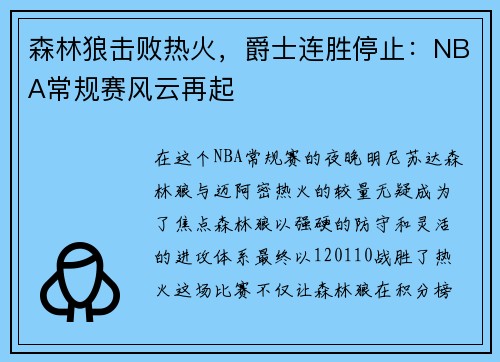 森林狼击败热火，爵士连胜停止：NBA常规赛风云再起

在这个NBA常规赛的夜晚明尼苏达森林狼与迈阿密热火的较量无疑成为了焦点森林狼以强硬的防守和灵活的进攻体系最终以120110战胜了热火这场比赛不仅让森林狼在积分榜